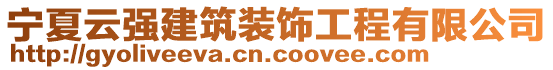 宁夏云强建筑装饰工程有限公司
http://gyoliveeva.cn.coovee.com